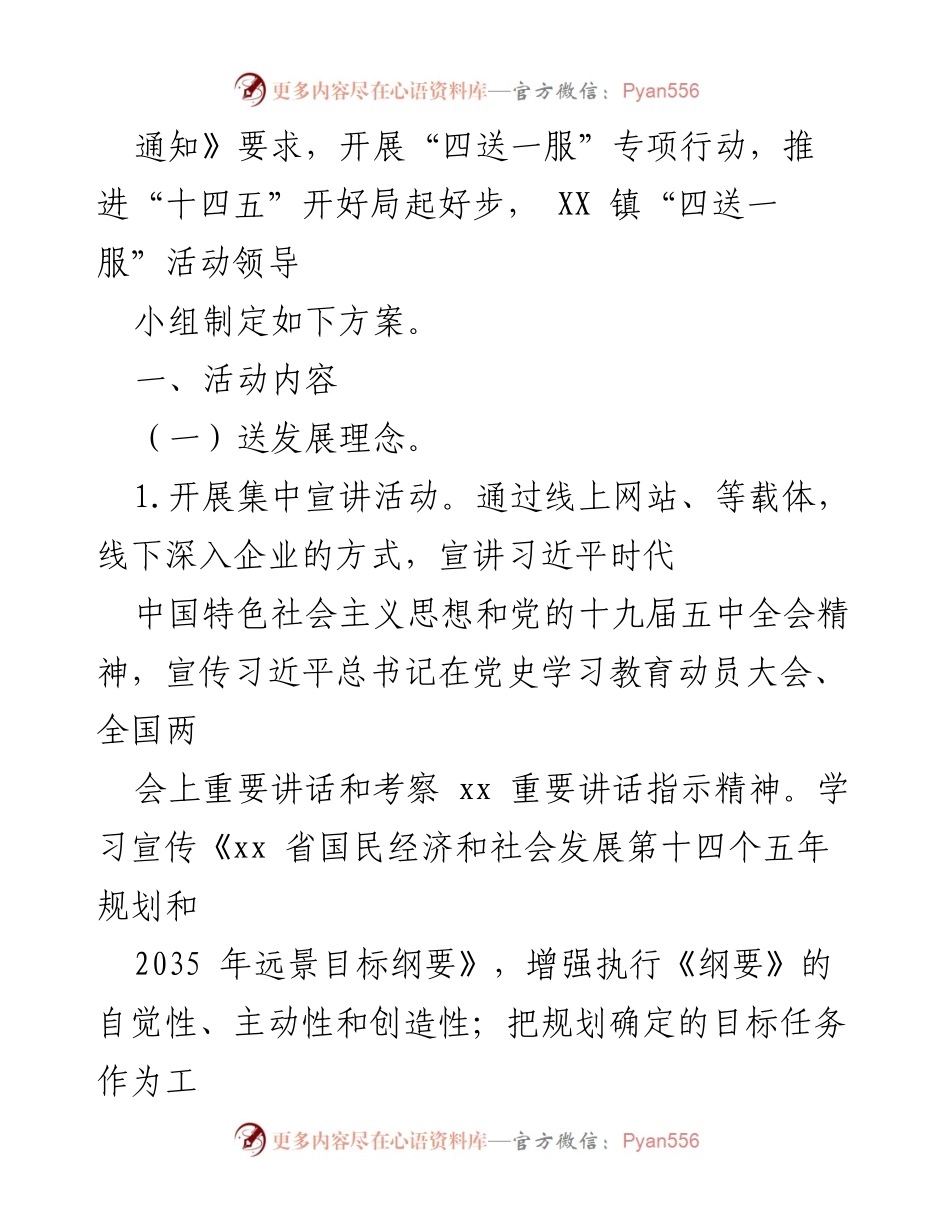 更多内容尽在心语资料库—官方微信：Pyan556

通知》要求，开展“四送一服”专项行动，推进“十四五”开好局起好步， XX 镇“四送一服”活动领导

小组制定如下方案。

一、活动内容

（一）送发展理念。

1.开展集中宣讲活动。通过线上网站、等载体，线下深入企业的方式，宣讲习近平时代

中国特色社会主义思想和党的十九届五中全会精神，宣传习近平总书记在党史学习教育动员大会、全国两

会上重要讲话和考察 xx 重要讲话指示精神。学习宣传《xx 省国民经济和社会发展第十四个五年规划和

2035 年远景目标纲要》，增强执行《纲要》的自觉性、主动性和创造性；把规划确定的目标任务作为工

更多内容尽在心语资料库—官方微信：Pyan556